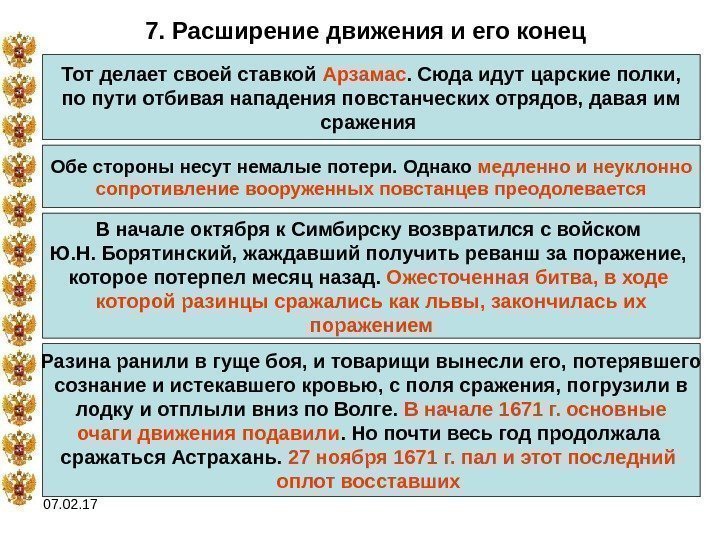 7. Расширение движения и его конец

Тот делает своей ставкой Арзамас. Сюда идут царские полки, по пути отбивая нападения повстанческих отрядов, давая им сражения

Обе стороны несут немалые потери. Однако медленно и неуклонно сопротивление вооруженных повстанцев преодолевается

В начале октября к Симбирску возвратился с войском Ю.Н. Борятинский, жаждавший получить реванш за поражение, которое потерпел месяц назад. Ожесточенная битва, в ходе которой разинцы сражались как львы, закончилась их поражением

Разина ранили в гуще боя, и товарищи вынесли его, потерявшего сознание и истекавшего кровью, с поля сражения, погрузили в лодку и отплыли вниз по Волге. В начале 1671 г. основные очаги движения подавили. Но почти весь год продолжала сражаться Астрахань. 27 ноября 1671 г. пал и этот последний оплот восставших

07.02.17